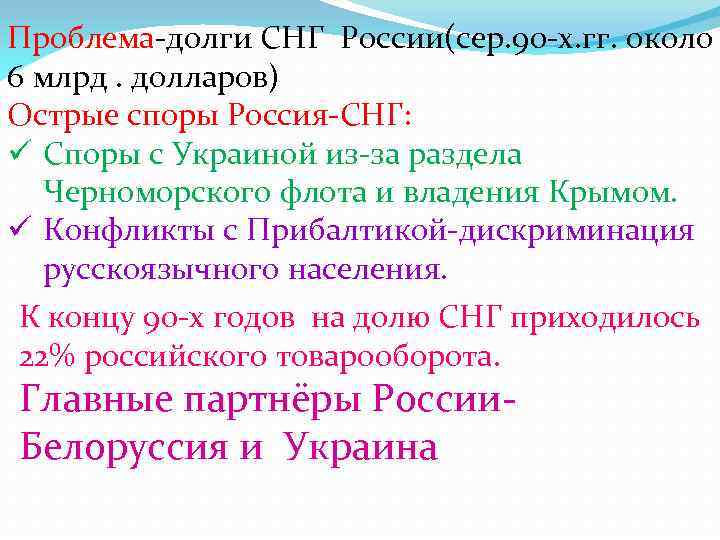 Проблема-долги СНГ России(сер.90-х.гг. около 6 млрд . долларов)
Острые споры Россия-СНГ:
✓ Споры с Украиной из-за раздела Черноморского флота и владения Крымом.
✓ Конфликты с Прибалтикой-дискриминация русскоязычного населения.

К концу 90-х годов на долю СНГ приходилось 22% российского товарооборота.

Главные партнёры России-Белоруссия и Украина